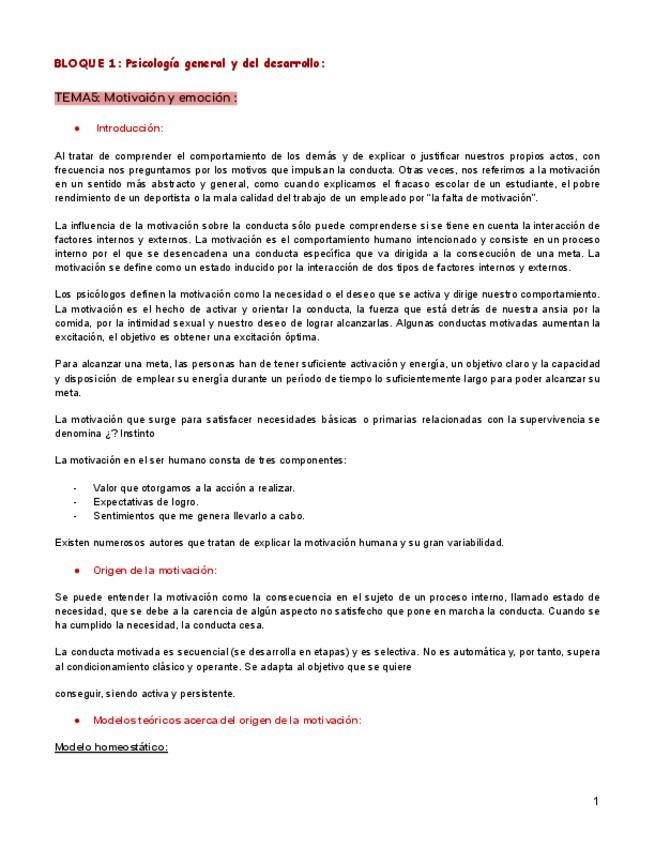 BLOQUE 1: Psicología general y del desarrollo:

TEMA5: Motivaión y emoción :

● Introducción:

Al tratar de comprender el comportamiento de los demás y de explicar o justificar nuestros propios actos, con frecuencia nos preguntamos por los motivos que impulsan la conducta. Otras veces, nos referimos a la motivación en un sentido más abstracto y general, como cuando explicamos el fracaso escolar de un estudiante, el pobre rendimiento de un deportista o la mala calidad del trabajo de un empleado por "la falta de motivación".

La influencia de la motivación sobre la conducta sólo puede comprenderse si se tiene en cuenta la interacción de factores internos y externos. La motivación es el comportamiento humano intencionado y consiste en un proceso interno por el que se desencadena una conducta específica que va dirigida a la consecución de una meta. La motivación se define como un estado inducido por la interacción de dos tipos de factores internos y externos.

Los psicólogos definen la motivación como la necesidad o el deseo que se activa y dirige nuestro comportamiento. La motivación es el hecho de activar y orientar la conducta, la fuerza que está detrás de nuestra ansia por la comida, por la intimidad sexual y nuestro deseo de lograr alcanzarlas. Algunas conductas motivadas aumentan la excitación, el objetivo es obtener una excitación óptima.

Para alcanzar una meta, las personas han de tener suficiente activación y energía, un objetivo claro y la capacidad y disposición de emplear su energía durante un período de tiempo lo suficientemente largo para poder alcanzar su meta.

La motivación que surge para satisfacer necesidades básicas o primarias relacionadas con la supervivencia se denomina ¿? Instinto

La motivación en el ser humano consta de tres componentes:

- Valor que otorgamos a la acción a realizar.
- Expectativas de logro.
- Sentimientos que me genera llevarlo a cabo.

Existen numerosos autores que tratan de explicar la motivación humana y su gran variabilidad.

● Origen de la motivación:

Se puede entender la motivación como la consecuencia en el sujeto de un proceso interno, llamado estado de necesidad, que se debe a la carencia de algún aspecto no satisfecho que pone en marcha la conducta. Cuando se ha cumplido la necesidad, la conducta cesa.

La conducta motivada es secuencial (se desarrolla en etapas) y es selectiva. No es automática y, por tanto, supera al condicionamiento clásico y operante. Se adapta al objetivo que se quiere

conseguir, siendo activa y persistente.

● Modelos teóricos acerca del origen de la motivación:

Modelo homeostático:

1